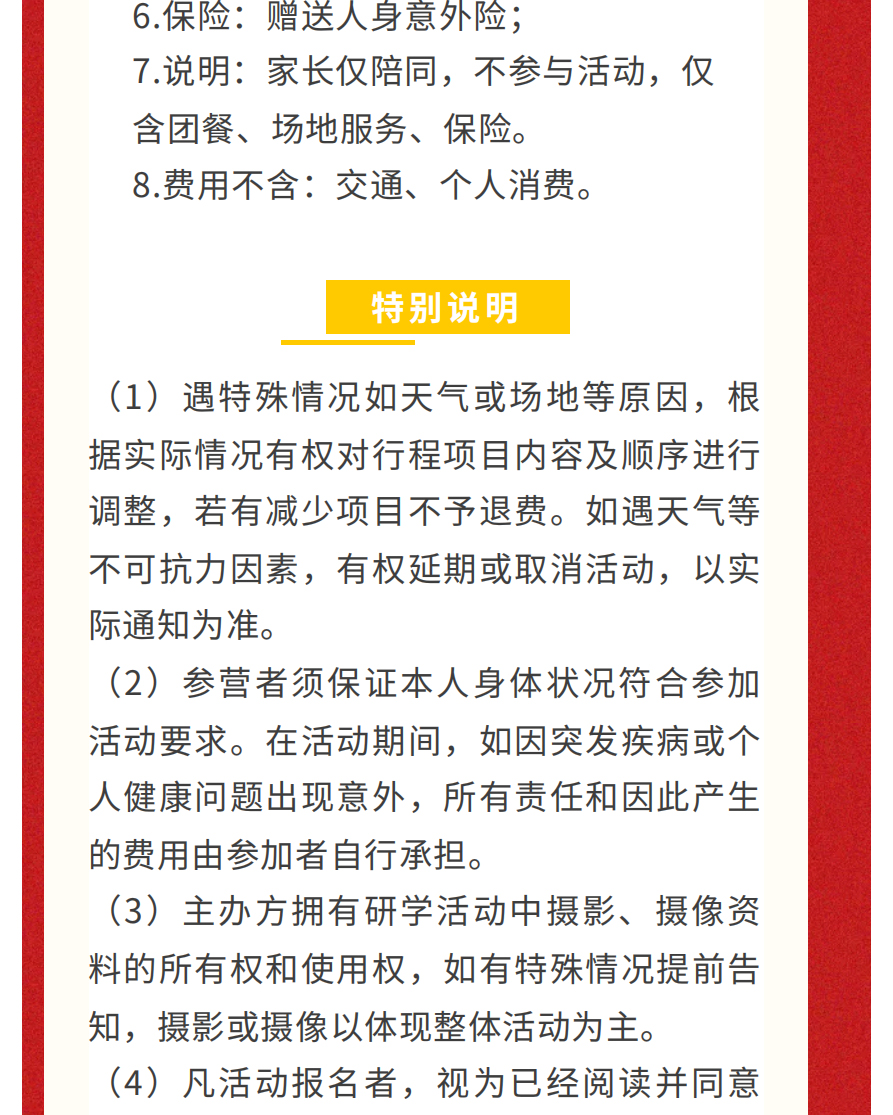 6.保险：赠送人身意外险；
7.说明：家长仅陪同，不参与活动，仅含团餐、场地服务、保险。
8.费用不含：交通、个人消费。

特别说明

（1）遇特殊情况如天气或场地等原因，根据实际情况有权对行程项目内容及顺序进行调整，若有减少项目不予退费。如遇天气等不可抗力因素，有权延期或取消活动，以实际通知为准。
（2）参营者须保证本人身体状况符合参加活动要求。在活动期间，如因突发疾病或个人健康问题出现意外，所有责任和因此产生的费用由参加者自行承担。
（3）主办方拥有研学活动中摄影、摄像资料的所有权和使用权，如有特殊情况提前告知，摄影或摄像以体现整体活动为主。
（4）凡活动报名者，视为已经阅读并同意